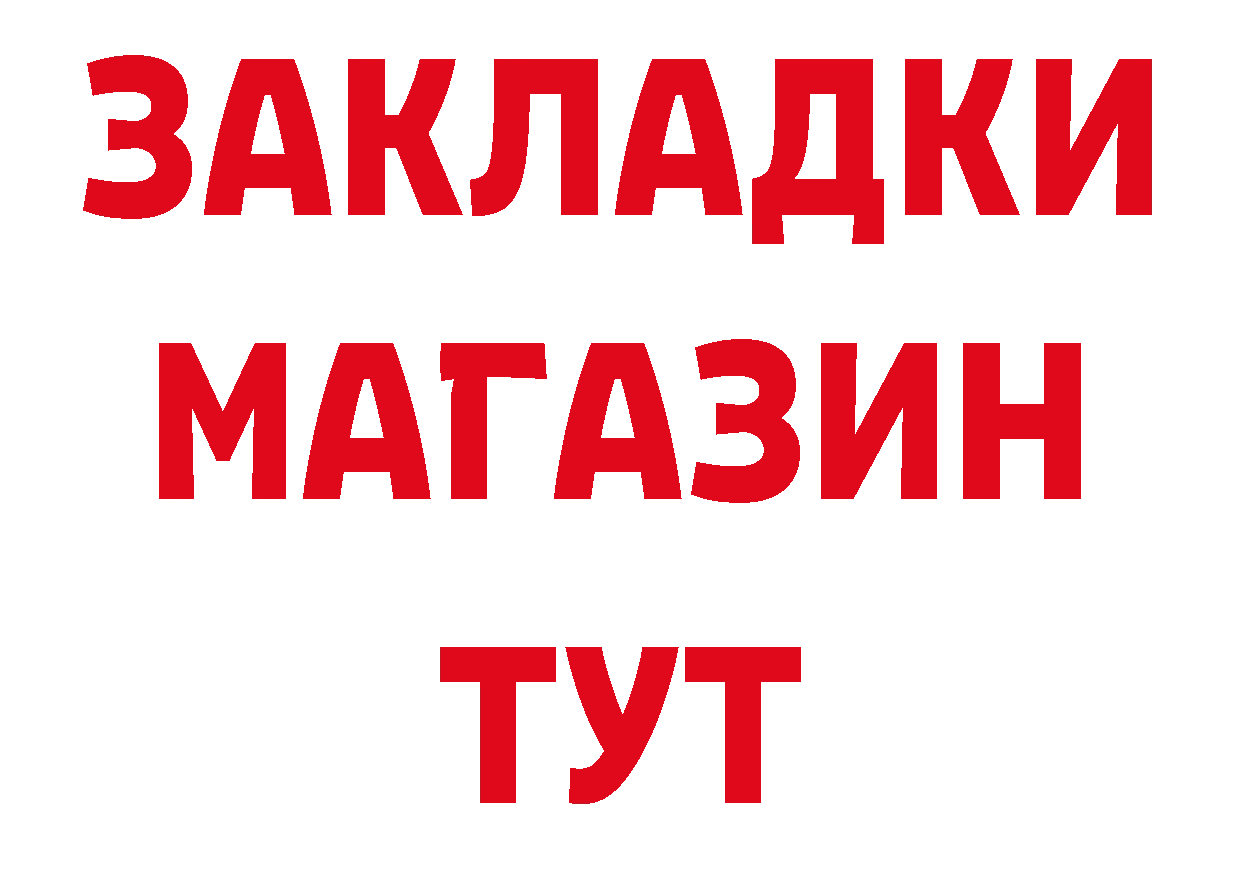 ЗАКЛАДКИ
МАГАЗИН
ТУТ